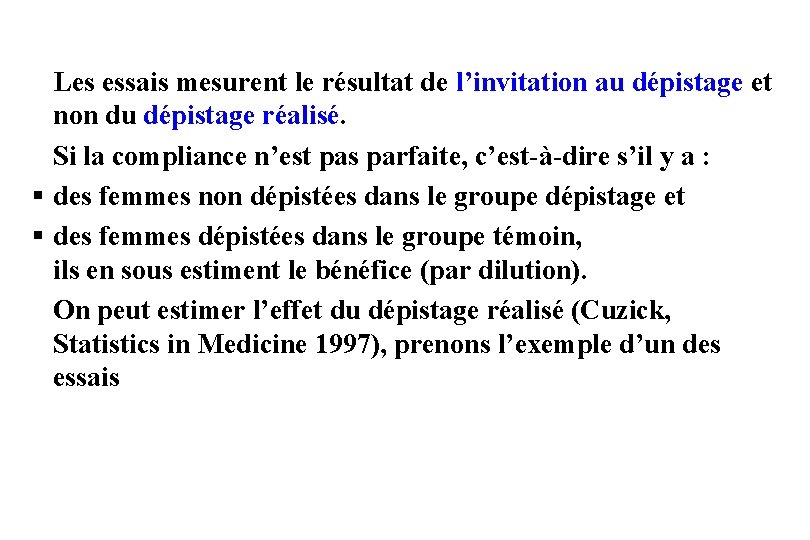 Les essais mesurent le résultat de l’invitation au dépistage et non du dépistage réalisé.

Si la compliance n’est pas parfaite, c’est-à-dire s’il y a :

▪ des femmes non dépistées dans le groupe dépistage et

▪ des femmes dépistées dans le groupe témoin,
ils en sous estiment le bénéfice (par dilution).

On peut estimer l’effet du dépistage réalisé (Cuzick, Statistics in Medicine 1997), prenons l’exemple d’un des essais